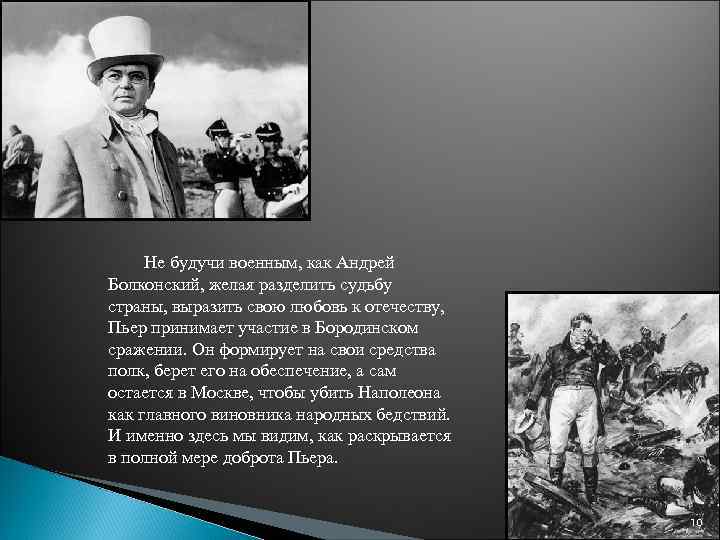 Не будучи военным, как Андрей Болконский, желая разделить судьбу страны, выразить свою любовь к отечеству, Пьер принимает участие в Бородинском сражении. Он формирует на свои средства полк, берет его на обеспечение, а сам остается в Москве, чтобы убить Наполеона как главного виновника народных бедствий. И именно здесь мы видим, как раскрывается в полной мере доброта Пьера.

10